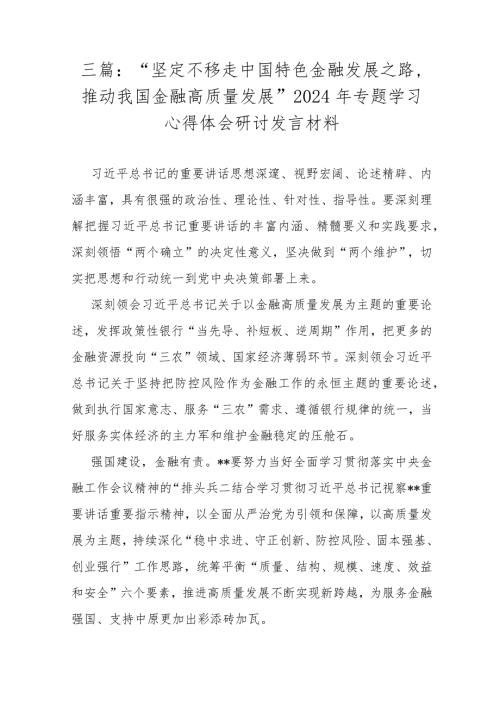 三篇：“坚定不移走中国特色金融发展之路，推动我国金融高质量发展”2024年专题学习心得体会研讨发言材料

习近平总书记的重要讲话思想深邃、视野宏阔、论述精辟、内涵丰富，具有很强的政治性、理论性、针对性、指导性。要深刻理解把握习近平总书记重要讲话的丰富内涵、精髓要义和实践要求，深刻领悟“两个确立”的决定性意义，坚决做到“两个维护”，切实把思想和行动统一到党中央决策部署上来。

深刻领会习近平总书记关于以金融高质量发展为主题的重要论述，发挥政策性银行“当先导、补短板、逆周期”作用，把更多的金融资源投向“三农”领域、国家经济薄弱环节。深刻领会习近平总书记关于坚持把防控风险作为金融工作的永恒主题的重要论述，做到执行国家意志、服务“三农”需求、遵循银行规律的统一，当好服务实体经济的主力军和维护金融稳定的压舱石。

强国建设，金融有责。**要努力当好全面学习贯彻落实中央金融工作会议精神的“排头兵二结合学习贯彻习近平总书记视察**重要讲话重要指示精神，以全面从严治党为引领和保障，以高质量发展为主题，持续深化“稳中求进、守正创新、防控风险、固本强基、创业强行”工作思路，统筹平衡“质量、结构、规模、速度、效益和安全”六个要素，推进高质量发展不断实现新跨越，为服务金融强国、支持中原更加出彩添砖加瓦。